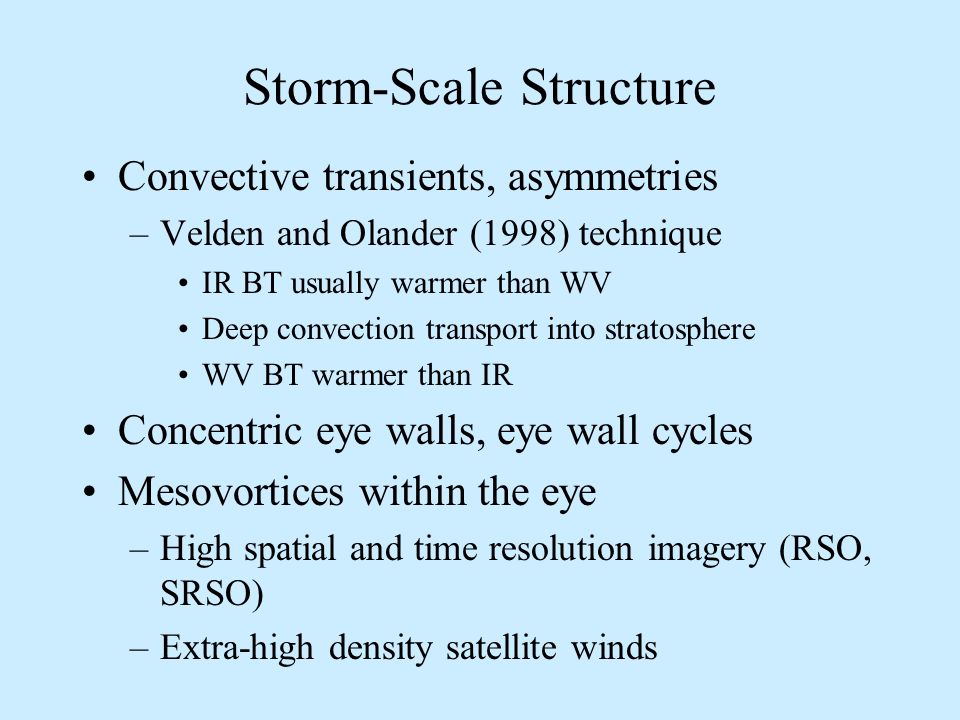 Storm-Scale Structure

• Convective transients, asymmetries
 – Velden and Olander (1998) technique
  • IR BT usually warmer than WV
  • Deep convection transport into stratosphere
  • WV BT warmer than IR
• Concentric eye walls, eye wall cycles
• Mesovortices within the eye
 – High spatial and time resolution imagery (RSO, SRSO)
 – Extra-high density satellite winds